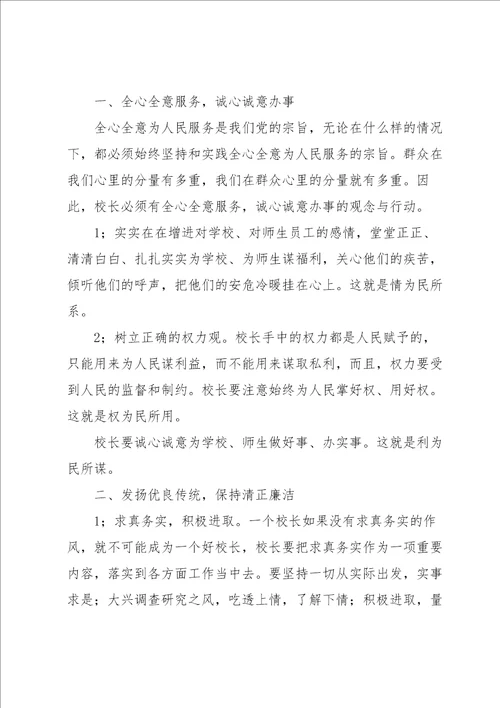 一、全心全意服务，诚心诚意办事

全心全意为人民服务是我们党的宗旨，无论在什么样的情况下，都必须始终坚持和实践全心全意为人民服务的宗旨。群众在我们心里的分量有多重，我们在群众心里的分量就有多重。因此，校长必须有全心全意服务，诚心诚意办事的观念与行动。

1；实实在在增进对学校、对师生员工的感情，堂堂正正、清清白白、扎扎实实为学校、为师生谋福利，关心他们的疾苦，倾听他们的呼声，把他们的安危冷暖挂在心上。这就是情为民所系。

2；树立正确的权力观。校长手中的权力都是人民赋予的，只能用来为人民谋利益，而不能用来谋取私利，而且，权力要受到人民的监督和制约。校长要注意始终为人民掌好权、用好权。这就是权为民所用。

校长要诚心诚意为学校、师生做好事、办实事。这就是利为民所谋。

二、发扬优良传统，保持清正廉洁

1；求真务实，积极进取。一个校长如果没有求真务实的作风，就不可能成为一个好校长，校长要把求真务实作为一项重要内容，落实到各方面工作当中去。要坚持一切从实际出发，实事求是；大兴调查研究之风，吃透上情，了解下情；积极进取，量